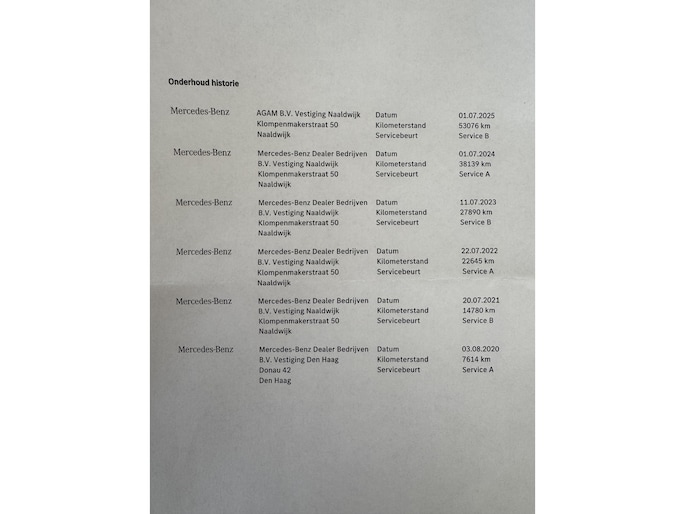 Onderhoud historie

| | | | |
|---|---|---|---|
| Mercedes-Benz | AGAM B.V. Vestiging Naaldwijk Klompenmakerstraat 50 Naaldwijk | Datum Kilometerstand Servicebeurt | 01.07.2025 53076 km Service B |
| Mercedes-Benz | Mercedes-Benz Dealer Bedrijven B.V. Vestiging Naaldwijk Klompenmakerstraat 50 Naaldwijk | Datum Kilometerstand Servicebeurt | 01.07.2024 38139 km Service A |
| Mercedes-Benz | Mercedes-Benz Dealer Bedrijven B.V. Vestiging Naaldwijk Klompenmakerstraat 50 Naaldwijk | Datum Kilometerstand Servicebeurt | 11.07.2023 27890 km Service B |
| Mercedes-Benz | Mercedes-Benz Dealer Bedrijven B.V. Vestiging Naaldwijk Klompenmakerstraat 50 Naaldwijk | Datum Kilometerstand Servicebeurt | 22.07.2022 22645 km Service A |
| Mercedes-Benz | Mercedes-Benz Dealer Bedrijven B.V. Vestiging Naaldwijk Klompenmakerstraat 50 Naaldwijk | Datum Kilometerstand Servicebeurt | 20.07.2021 14780 km Service B |
| Mercedes-Benz | Mercedes-Benz Dealer Bedrijven B.V. Vestiging Den Haag Donau 42 Den Haag | Datum Kilometerstand Servicebeurt | 03.08.2020 7614 km Service A |